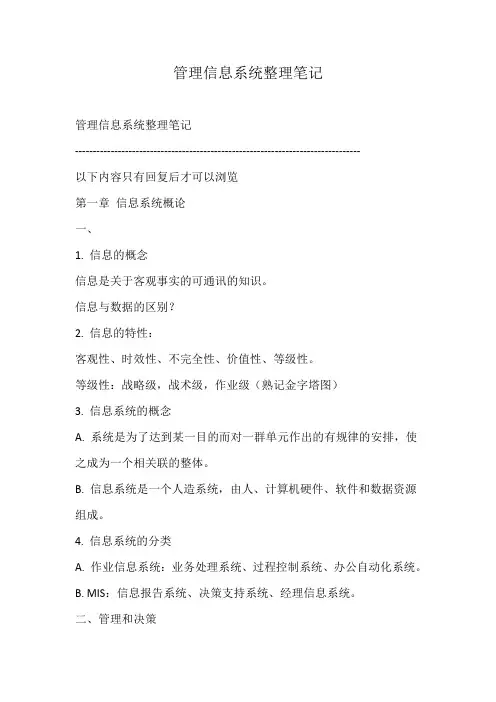 管理信息系统整理笔记

管理信息系统整理笔记

--------------------------------------------------------------------------------

以下内容只有回复后才可以浏览

第一章 信息系统概论

一、

1. 信息的概念

信息是关于客观事实的可通讯的知识。

信息与数据的区别？

2. 信息的特性：

客观性、时效性、不完全性、价值性、等级性。

等级性：战略级，战术级，作业级（熟记金字塔图）

3. 信息系统的概念

A. 系统是为了达到某一目的而对一群单元作出的有规律的安排，使之成为一个相关联的整体。

B. 信息系统是一个人造系统，由人、计算机硬件、软件和数据资源组成。

4. 信息系统的分类

A. 作业信息系统：业务处理系统、过程控制系统、办公自动化系统。

B. MIS：信息报告系统、决策支持系统、经理信息系统。

二、管理和决策